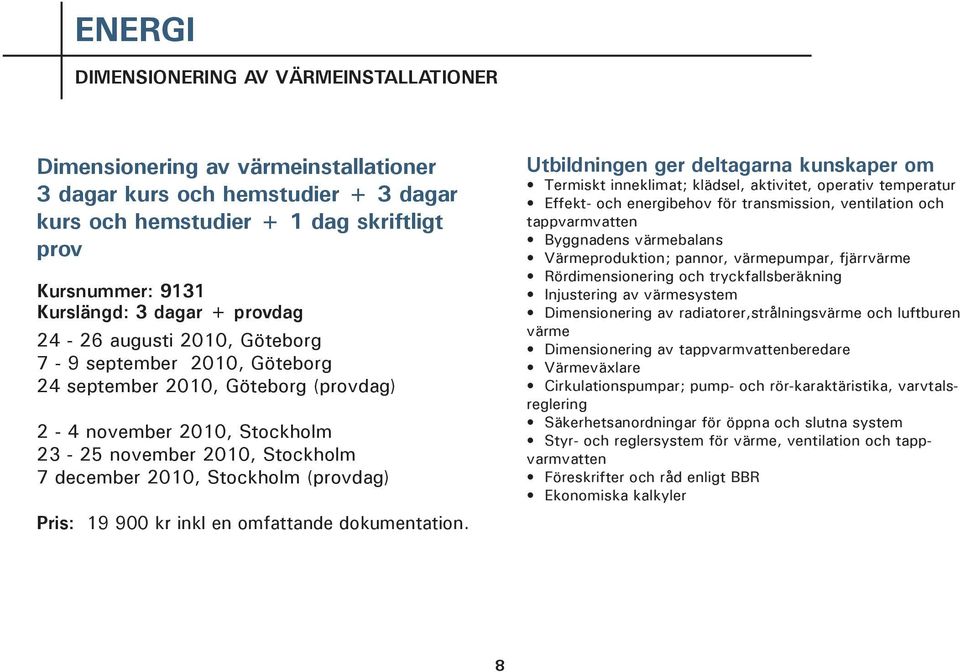 ENERGI

DIMENSIONERING AV VÄRMEINSTALLATIONER

Dimensionering av värmeinstallationer 3 dagar kurs och hemstudier + 3 dagar kurs och hemstudier + 1 dag skriftligt prov

Kursnummer: 9131
Kurslängd: 3 dagar + provdag

24 - 26 augusti 2010, Göteborg
7 - 9 september 2010, Göteborg
24 september 2010, Göteborg (provdag)

2 - 4 november 2010, Stockholm
23 - 25 november 2010, Stockholm
7 december 2010, Stockholm (provdag)

Pris: 19 900 kr inkl en omfattande dokumentation.

Utbildningen ger deltagarna kunskaper om
• Termiskt inneklimat; klädsel, aktivitet, operativ temperatur
• Effekt- och energibehov för transmission, ventilation och tappvarmvatten
• Byggnadens värmebalans
• Värmeproduktion; pannor, värmepumpar, fjärrvärme
• Rördimensionering och tryckfallsberäkning
• Injustering av värmesystem
• Dimensionering av radiatorer,strålningsvärme och luftburen värme
• Dimensionering av tappvarmvattenberedare
• Värmeväxlare
• Cirkulationspumpar; pump- och rör-karaktäristika, varvtalsreglering
• Säkerhetsanordningar för öppna och slutna system
• Styr- och reglersystem för värme, ventilation och tappvarmvatten
• Föreskrifter och råd enligt BBR
• Ekonomiska kalkyler

8